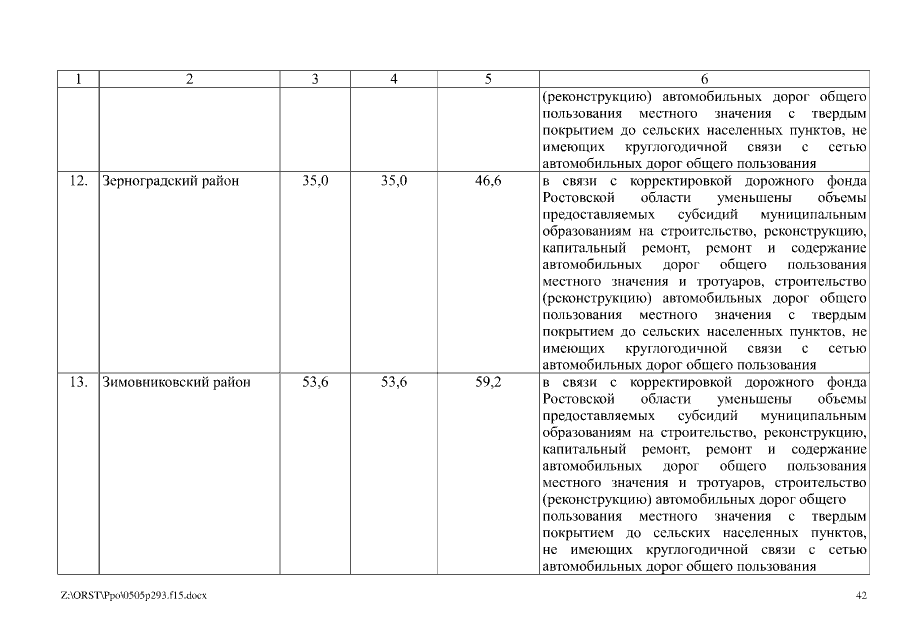 | 1 | 2 | 3 | 4 | 5 | 6 |
|---|---|---|---|---|---|
| | | | | | (реконструкцию) автомобильных дорог общего пользования местного значения с твердым покрытием до сельских населенных пунктов, не имеющих круглогодичной связи с сетью автомобильных дорог общего пользования |
| 12. | Зерноградский район | 35,0 | 35,0 | 46,6 | в связи с корректировкой дорожного фонда Ростовской области уменьшены объемы предоставляемых субсидий муниципальным образованиям на строительство, реконструкцию, капитальный ремонт, ремонт и содержание автомобильных дорог общего пользования местного значения и тротуаров, строительство (реконструкцию) автомобильных дорог общего пользования местного значения с твердым покрытием до сельских населенных пунктов, не имеющих круглогодичной связи с сетью автомобильных дорог общего пользования |
| 13. | Зимовниковский район | 53,6 | 53,6 | 59,2 | в связи с корректировкой дорожного фонда Ростовской области уменьшены объемы предоставляемых субсидий муниципальным образованиям на строительство, реконструкцию, капитальный ремонт, ремонт и содержание автомобильных дорог общего пользования местного значения и тротуаров, строительство (реконструкцию) автомобильных дорог общего пользования местного значения с твердым покрытием до сельских населенных пунктов, не имеющих круглогодичной связи с сетью автомобильных дорог общего пользования |

Z:\ORST\Ppo\0505p293.f15.docx

42